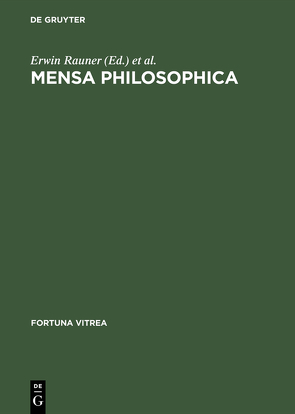 DE GRUYTER

Erwin Rauner (Ed.) et al.

MENSA PHILOSOPHICA

FORTUNA VITREA

DE
G